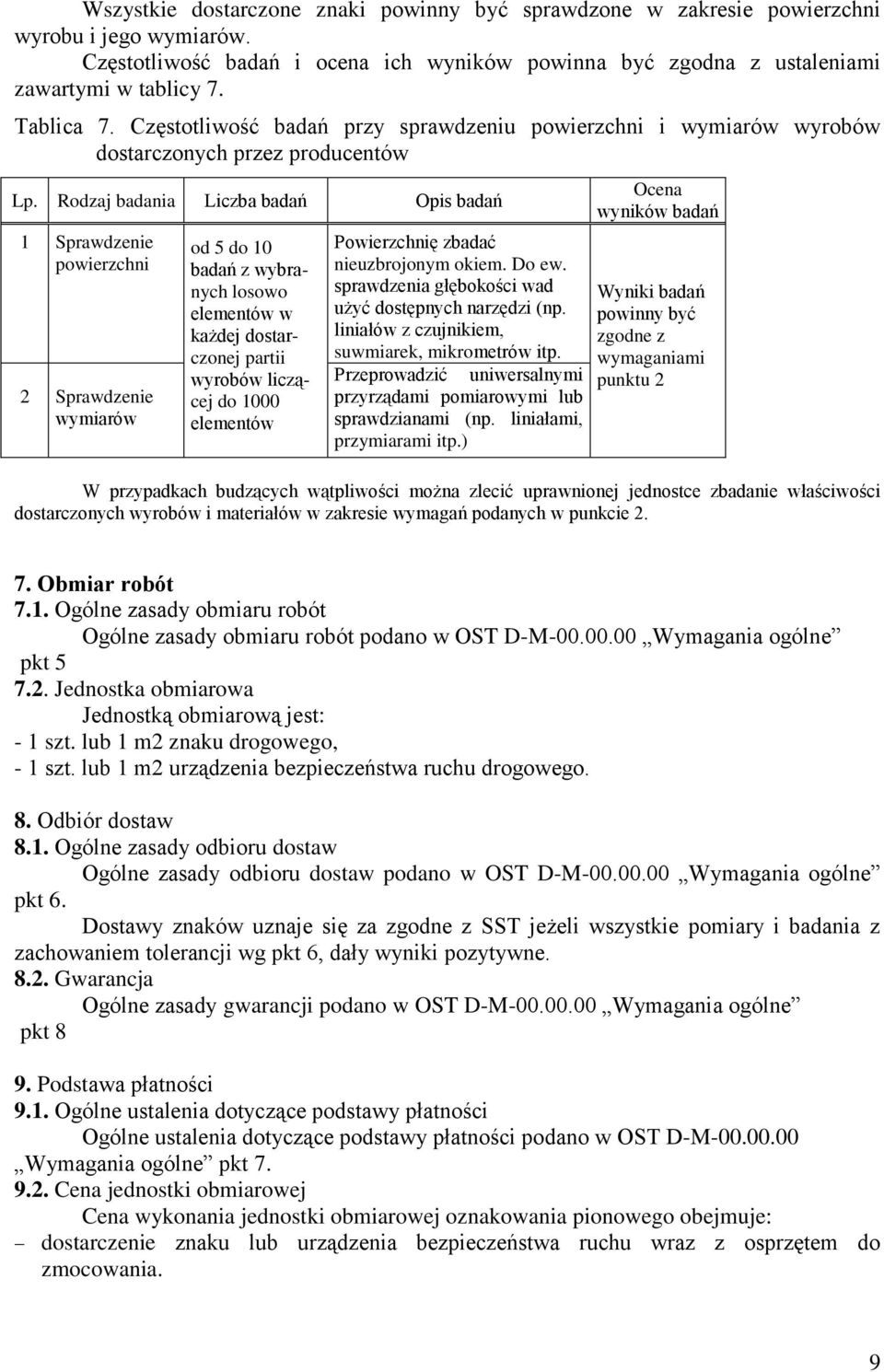 Wszystkie dostarczone znaki powinny być sprawdzone w zakresie powierzchni wyrobu i jego wymiarów.

Częstotliwość badań i ocena ich wyników powinna być zgodna z ustaleniami zawartymi w tablicy 7.

Tablica 7. Częstotliwość badań przy sprawdzeniu powierzchni i wymiarów wyrobów dostarczonych przez producentów

| Lp. | Rodzaj badania | Liczba badań | Opis badań | Ocena wyników badań |
|---|---|---|---|---|
| 1 | Sprawdzenie powierzchni | od 5 do 10 badań z wybranych losowo elementów w każdej dostarczonej partii wyrobów liczącej do 1000 elementów | Powierzchnię zbadać nieuzbrojonym okiem. Do ew. sprawdzenia głębokości wad użyć dostępnych narzędzi (np. liniałów z czujnikiem, suwmiarek, mikrometrów itp. | Wyniki badań powinny być zgodne z wymaganiami punktu 2 |
| 2 | Sprawdzenie wymiarów | | Przeprowadzić uniwersalnymi przyrządami pomiarowymi lub sprawdzianami (np. liniałami, przymiarami itp.) | |

W przypadkach budzących wątpliwości można zlecić uprawnionej jednostce zbadanie właściwości dostarczonych wyrobów i materiałów w zakresie wymagań podanych w punkcie 2.

7. Obmiar robót
7.1. Ogólne zasady obmiaru robót
Ogólne zasady obmiaru robót podano w OST D-M-00.00.00 „Wymagania ogólne” pkt 5
7.2. Jednostka obmiarowa
Jednostką obmiarową jest:
- 1 szt. lub 1 m2 znaku drogowego,
- 1 szt. lub 1 m2 urządzenia bezpieczeństwa ruchu drogowego.

8. Odbiór dostaw
8.1. Ogólne zasady odbioru dostaw
Ogólne zasady odbioru dostaw podano w OST D-M-00.00.00 „Wymagania ogólne” pkt 6.
Dostawy znaków uznaje się za zgodne z SST jeżeli wszystkie pomiary i badania z zachowaniem tolerancji wg pkt 6, dały wyniki pozytywne.
8.2. Gwarancja
Ogólne zasady gwarancji podano w OST D-M-00.00.00 „Wymagania ogólne” pkt 8

9. Podstawa płatności
9.1. Ogólne ustalenia dotyczące podstawy płatności
Ogólne ustalenia dotyczące podstawy płatności podano w OST D-M-00.00.00 „Wymagania ogólne” pkt 7.
9.2. Cena jednostki obmiarowej
Cena wykonania jednostki obmiarowej oznakowania pionowego obejmuje:
– dostarczenie znaku lub urządzenia bezpieczeństwa ruchu wraz z osprzętem do zmocowania.

9